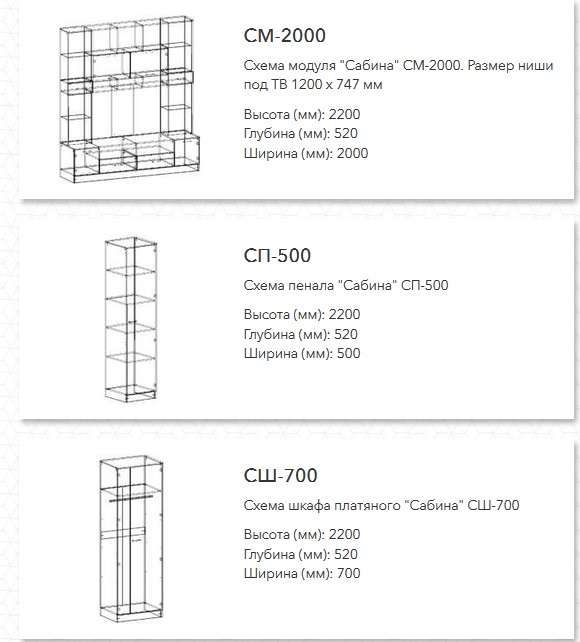 СМ-2000

Схема модуля "Сабина" СМ-2000. Размер ниши под ТВ 1200 х 747 мм

Высота (мм): 2200
Глубина (мм): 520
Ширина (мм): 2000

СП-500

Схема пенала "Сабина" СП-500

Высота (мм): 2200
Глубина (мм): 520
Ширина (мм): 500

СШ-700

Схема шкафа платяного "Сабина" СШ-700

Высота (мм): 2200
Глубина (мм): 520
Ширина (мм): 700